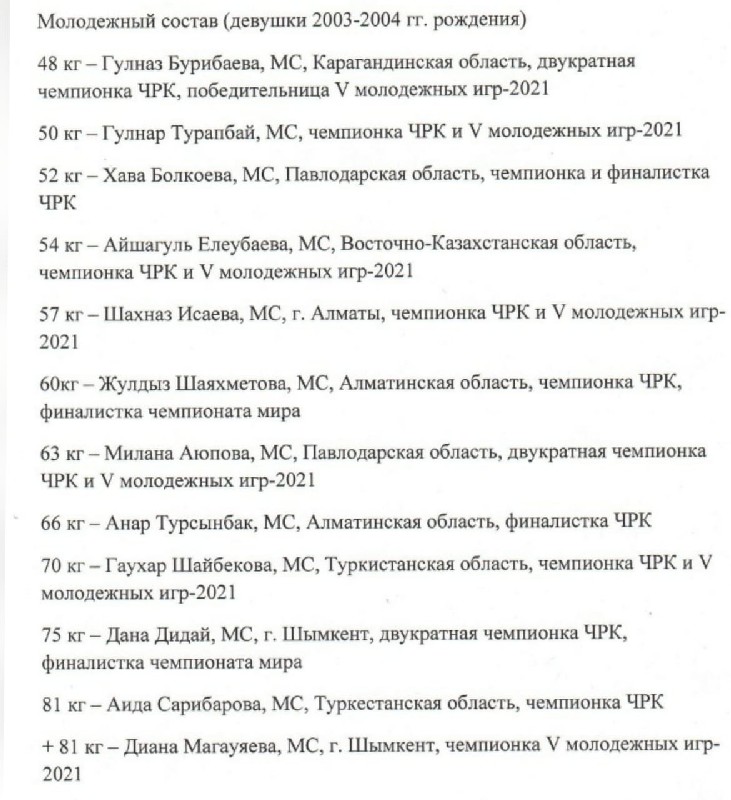 Молодежный состав (девушки 2003-2004 гг. рождения)

48 кг – Гулназ Бурибаева, МС, Карагандинская область, двукратная чемпионка ЧРК, победительница V молодежных игр-2021

50 кг – Гулнар Турапбай, МС, чемпионка ЧРК и V молодежных игр-2021

52 кг – Хава Болкоева, МС, Павлодарская область, чемпионка и финалистка ЧРК

54 кг – Айшагуль Елеубаева, МС, Восточно-Казахстанская область, чемпионка ЧРК и V молодежных игр-2021

57 кг – Шахназ Исаева, МС, г. Алматы, чемпионка ЧРК и V молодежных игр-2021

60кг – Жулдыз Шаяхметова, МС, Алматинская область, чемпионка ЧРК, финалистка чемпионата мира

63 кг – Милана Аюпова, МС, Павлодарская область, двукратная чемпионка ЧРК и V молодежных игр-2021

66 кг – Анар Турсынбак, МС, Алматинская область, финалистка ЧРК

70 кг – Гаухар Шайбекова, МС, Туркистанская область, чемпионка ЧРК и V молодежных игр-2021

75 кг – Дана Дидай, МС, г. Шымкент, двукратная чемпионка ЧРК, финалистка чемпионата мира

81 кг – Аида Сарибарова, МС, Туркестанская область, чемпионка ЧРК

+ 81 кг – Диана Магауяева, МС, г. Шымкент, чемпионка V молодежных игр-2021